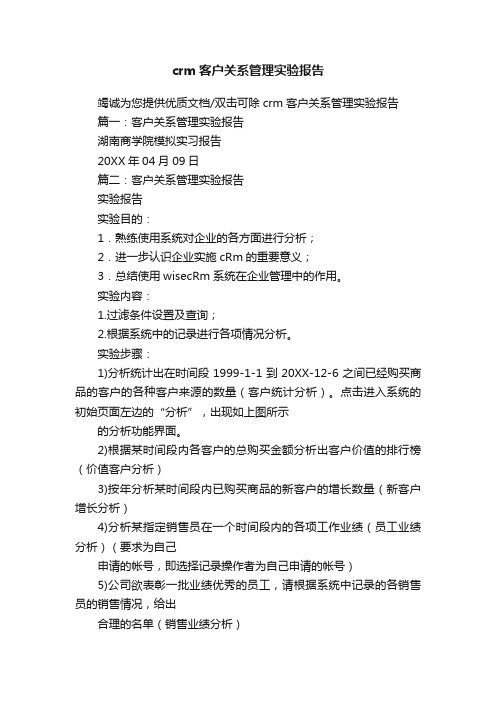 crm 客户关系管理实验报告

竭诚为您提供优质文档/双击可除 crm 客户关系管理实验报告

篇一：客户关系管理实验报告

湖南商学院模拟实习报告

20XX 年 04 月 09 日

篇二：客户关系管理实验报告

实验报告

实验目的：

1．熟练使用系统对企业的各方面进行分析；

2．进一步认识企业实施 cRm 的重要意义；

3．总结使用 wisecRm 系统在企业管理中的作用。

实验内容：

1.过滤条件设置及查询；

2.根据系统中的记录进行各项情况分析。

实验步骤：

1)分析统计出在时间段 1999-1-1 到 20XX-12-6 之间已经购买商品的客户的各种客户来源的数量（客户统计分析）。点击进入系统的初始页面左边的“分析”，出现如上图所示

的分析功能界面。

2)根据某时间段内各客户的总购买金额分析出客户价值的排行榜（价值客户分析）

3)按年分析某时间段内已购买商品的新客户的增长数量（新客户增长分析）

4)分析某指定销售员在一个时间段内的各项工作业绩（员工业绩分析）（要求为自己

申请的帐号，即选择记录操作者为自己申请的帐号）

5)公司欲表彰一批业绩优秀的员工，请根据系统中记录的各销售员的销售情况，给出

合理的名单（销售业绩分析）